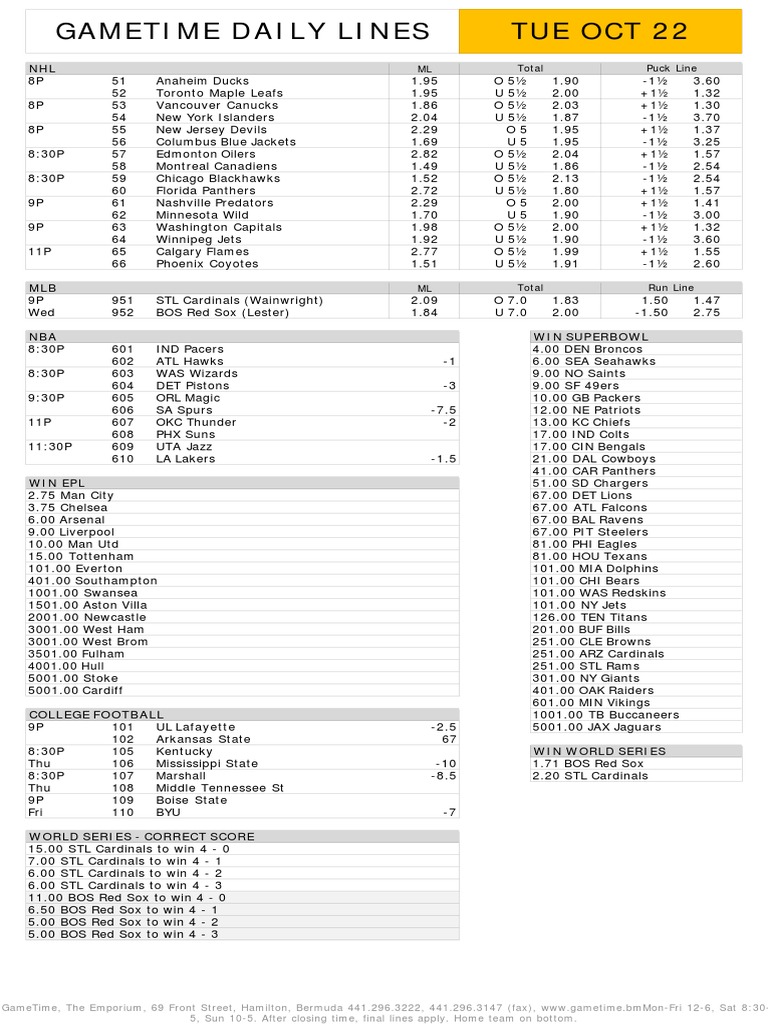 GAMETIME DAILY LINES

TUE OCT 22

| NHL | | | ML | Total | | Puck Line | |
|---|---|---|---|---|---|---|---|
| 8P | 51 | Anaheim Ducks | 1.95 | O 5½ | 1.90 | -1½ | 3.60 |
| | 52 | Toronto Maple Leafs | 1.95 | U 5½ | 2.00 | +1½ | 1.32 |
| 8P | 53 | Vancouver Canucks | 1.86 | O 5½ | 2.03 | +1½ | 1.30 |
| | 54 | New York Islanders | 2.04 | U 5½ | 1.87 | -1½ | 3.70 |
| 8P | 55 | New Jersey Devils | 2.29 | O 5 | 1.95 | +1½ | 1.37 |
| | 56 | Columbus Blue Jackets | 1.69 | U 5 | 1.95 | -1½ | 3.25 |
| 8:30P | 57 | Edmonton Oilers | 2.82 | O 5½ | 2.04 | +1½ | 1.57 |
| | 58 | Montreal Canadiens | 1.49 | U 5½ | 1.86 | -1½ | 2.54 |
| 8:30P | 59 | Chicago Blackhawks | 1.52 | O 5½ | 2.13 | -1½ | 2.54 |
| | 60 | Florida Panthers | 2.72 | U 5½ | 1.80 | +1½ | 1.57 |
| 9P | 61 | Nashville Predators | 2.29 | O 5 | 2.00 | +1½ | 1.41 |
| | 62 | Minnesota Wild | 1.70 | U 5 | 1.90 | -1½ | 3.00 |
| 9P | 63 | Washington Capitals | 1.98 | O 5½ | 2.00 | +1½ | 1.32 |
| | 64 | Winnipeg Jets | 1.92 | U 5½ | 1.90 | -1½ | 3.60 |
| 11P | 65 | Calgary Flames | 2.77 | O 5½ | 1.99 | +1½ | 1.55 |
| | 66 | Phoenix Coyotes | 1.51 | U 5½ | 1.91 | -1½ | 2.60 |

| MLB | | | ML | Total | | Run Line | |
|---|---|---|---|---|---|---|---|
| 9P | 951 | STL Cardinals (Wainwright) | 2.09 | O 7.0 | 1.83 | 1.50 | 1.47 |
| Wed | 952 | BOS Red Sox (Lester) | 1.84 | U 7.0 | 2.00 | -1.50 | 2.75 |

| NBA | | | |
|---|---|---|---|
| 8:30P | 601 | IND Pacers | |
| | 602 | ATL Hawks | -1 |
| 8:30P | 603 | WAS Wizards | |
| | 604 | DET Pistons | -3 |
| 9:30P | 605 | ORL Magic | |
| | 606 | SA Spurs | -7.5 |
| 11P | 607 | OKC Thunder | -2 |
| | 608 | PHX Suns | |
| 11:30P | 609 | UTA Jazz | |
| | 610 | LA Lakers | -1.5 |

WIN EPL
2.75 Man City
3.75 Chelsea
6.00 Arsenal
9.00 Liverpool
10.00 Man Utd
15.00 Tottenham
101.00 Everton
401.00 Southampton
1001.00 Swansea
1501.00 Aston Villa
2001.00 Newcastle
3001.00 West Ham
3001.00 West Brom
3501.00 Fulham
4001.00 Hull
5001.00 Stoke
5001.00 Cardiff

| COLLEGE FOOTBALL | | | |
|---|---|---|---|
| 9P | 101 | UL Lafayette | -2.5 |
| | 102 | Arkansas State | 67 |
| 8:30P | 105 | Kentucky | |
| Thu | 106 | Mississippi State | -10 |
| 8:30P | 107 | Marshall | -8.5 |
| Thu | 108 | Middle Tennessee St | |
| 9P | 109 | Boise State | |
| Fri | 110 | BYU | -7 |

WORLD SERIES - CORRECT SCORE
15.00 STL Cardinals to win 4 - 0
7.00 STL Cardinals to win 4 - 1
6.00 STL Cardinals to win 4 - 2
6.00 STL Cardinals to win 4 - 3
11.00 BOS Red Sox to win 4 - 0
6.50 BOS Red Sox to win 4 - 1
5.00 BOS Red Sox to win 4 - 2
5.00 BOS Red Sox to win 4 - 3

WIN SUPERBOWL
4.00 DEN Broncos
6.00 SEA Seahawks
9.00 NO Saints
9.00 SF 49ers
10.00 GB Packers
12.00 NE Patriots
13.00 KC Chiefs
17.00 IND Colts
17.00 CIN Bengals
21.00 DAL Cowboys
41.00 CAR Panthers
51.00 SD Chargers
67.00 DET Lions
67.00 ATL Falcons
67.00 BAL Ravens
67.00 PIT Steelers
81.00 PHI Eagles
81.00 HOU Texans
101.00 MIA Dolphins
101.00 CHI Bears
101.00 WAS Redskins
101.00 NY Jets
126.00 TEN Titans
201.00 BUF Bills
251.00 CLE Browns
251.00 ARZ Cardinals
251.00 STL Rams
301.00 NY Giants
401.00 OAK Raiders
601.00 MIN Vikings
1001.00 TB Buccaneers
5001.00 JAX Jaguars

WIN WORLD SERIES
1.71 BOS Red Sox
2.20 STL Cardinals

GameTime, The Emporium, 69 Front Street, Hamilton, Bermuda 441.296.3222, 441.296.3147 (fax), www.gametime.bmMon-Fri 12-6, Sat 8:30-5, Sun 10-5. After closing time, final lines apply. Home team on bottom.